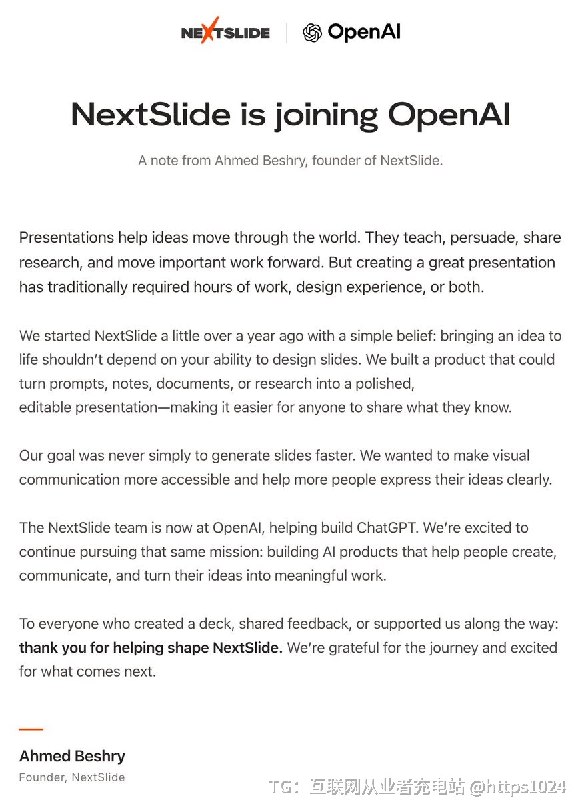 NEXTSLIDE OpenAI

NextSlide is joining OpenAI

A note from Ahmed Beshry, founder of NextSlide.

Presentations help ideas move through the world. They teach, persuade, share research, and move important work forward. But creating a great presentation has traditionally required hours of work, design experience, or both.

We started NextSlide a little over a year ago with a simple belief: bringing an idea to life shouldn't depend on your ability to design slides. We built a product that could turn prompts, notes, documents, or research into a polished, editable presentation—making it easier for anyone to share what they know.

Our goal was never simply to generate slides faster. We wanted to make visual communication more accessible and help more people express their ideas clearly.

The NextSlide team is now at OpenAI, helping build ChatGPT. We're excited to continue pursuing that same mission: building AI products that help people create, communicate, and turn their ideas into meaningful work.

To everyone who created a deck, shared feedback, or supported us along the way: thank you for helping shape NextSlide. We're grateful for the journey and excited for what comes next.

Ahmed Beshry
Founder, NextSlide

TG：互联网从业者充电站 @https1024